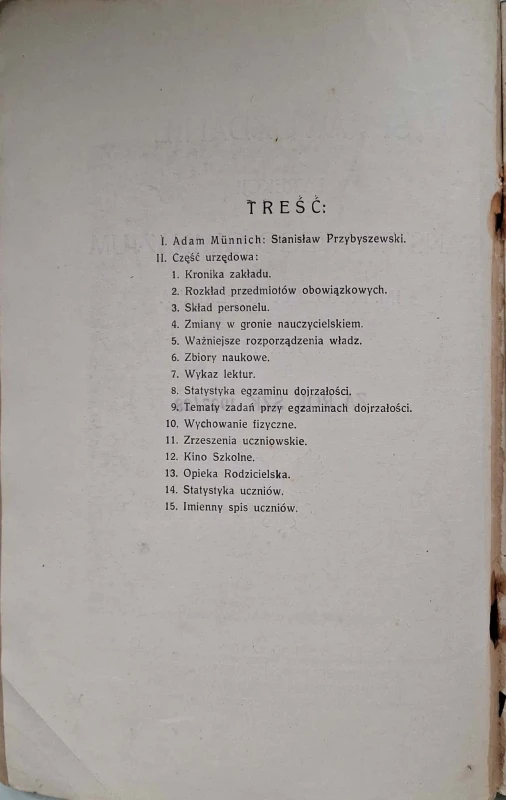 TREŚĆ:

I. Adam Münnich: Stanisław Przybyszewski.
II. Część urzędowa:
1. Kronika zakładu.
2. Rozkład przedmiotów obowiązkowych.
3. Skład personelu.
4. Zmiany w gronie nauczycielskiem.
5. Ważniejsze rozporządzenia władz.
6. Zbiory naukowe.
7. Wykaz lektur.
8. Statystyka egzaminu dojrzałości.
9. Tematy zadań przy egzaminach dojrzałości.
10. Wychowanie fizyczne.
11. Zrzeszenia uczniowskie.
12. Kino Szkolne.
13. Opieka Rodzicielska.
14. Statystyka uczniów.
15. Imienny spis uczniów.